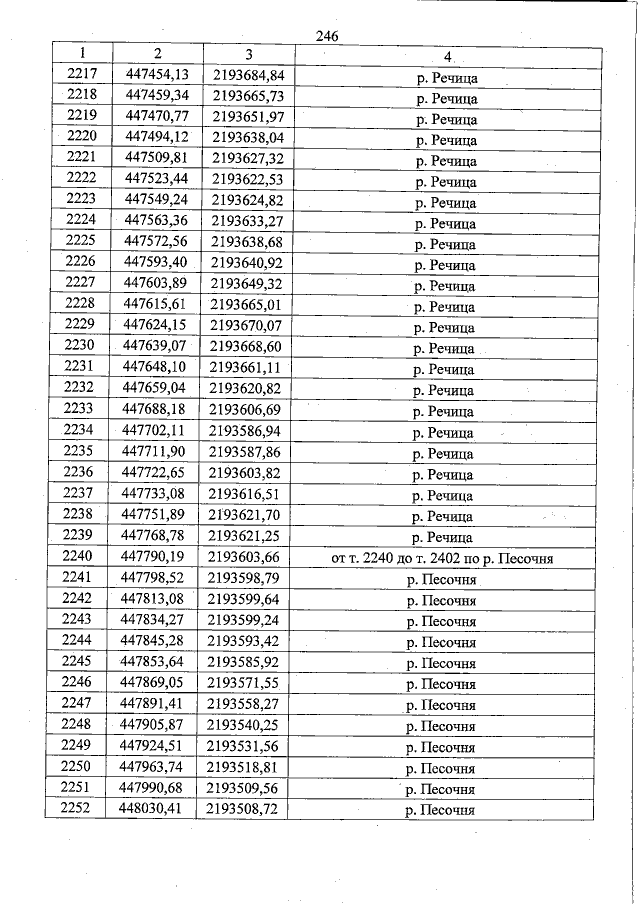 246

| 1 | 2 | 3 | 4 |
|---|---|---|---|
| 2217 | 447454,13 | 2193684,84 | р. Речица |
| 2218 | 447459,34 | 2193665,73 | р. Речица |
| 2219 | 447470,77 | 2193651,97 | р. Речица |
| 2220 | 447494,12 | 2193638,04 | р. Речица |
| 2221 | 447509,81 | 2193627,32 | р. Речица |
| 2222 | 447523,44 | 2193622,53 | р. Речица |
| 2223 | 447549,24 | 2193624,82 | р. Речица |
| 2224 | 447563,36 | 2193633,27 | р. Речица |
| 2225 | 447572,56 | 2193638,68 | р. Речица |
| 2226 | 447593,40 | 2193640,92 | р. Речица |
| 2227 | 447603,89 | 2193649,32 | р. Речица |
| 2228 | 447615,61 | 2193665,01 | р. Речица |
| 2229 | 447624,15 | 2193670,07 | р. Речица |
| 2230 | 447639,07 | 2193668,60 | р. Речица |
| 2231 | 447648,10 | 2193661,11 | р. Речица |
| 2232 | 447659,04 | 2193620,82 | р. Речица |
| 2233 | 447688,18 | 2193606,69 | р. Речица |
| 2234 | 447702,11 | 2193586,94 | р. Речица |
| 2235 | 447711,90 | 2193587,86 | р. Речица |
| 2236 | 447722,65 | 2193603,82 | р. Речица |
| 2237 | 447733,08 | 2193616,51 | р. Речица |
| 2238 | 447751,89 | 2193621,70 | р. Речица |
| 2239 | 447768,78 | 2193621,25 | р. Речица |
| 2240 | 447790,19 | 2193603,66 | от т. 2240 до т. 2402 по р. Песочня |
| 2241 | 447798,52 | 2193598,79 | р. Песочня |
| 2242 | 447813,08 | 2193599,64 | р. Песочня |
| 2243 | 447834,27 | 2193599,24 | р. Песочня |
| 2244 | 447845,28 | 2193593,42 | р. Песочня |
| 2245 | 447853,64 | 2193585,92 | р. Песочня |
| 2246 | 447869,05 | 2193571,55 | р. Песочня |
| 2247 | 447891,41 | 2193558,27 | р. Песочня |
| 2248 | 447905,87 | 2193540,25 | р. Песочня |
| 2249 | 447924,51 | 2193531,56 | р. Песочня |
| 2250 | 447963,74 | 2193518,81 | р. Песочня |
| 2251 | 447990,68 | 2193509,56 | р. Песочня |
| 2252 | 448030,41 | 2193508,72 | р. Песочня |